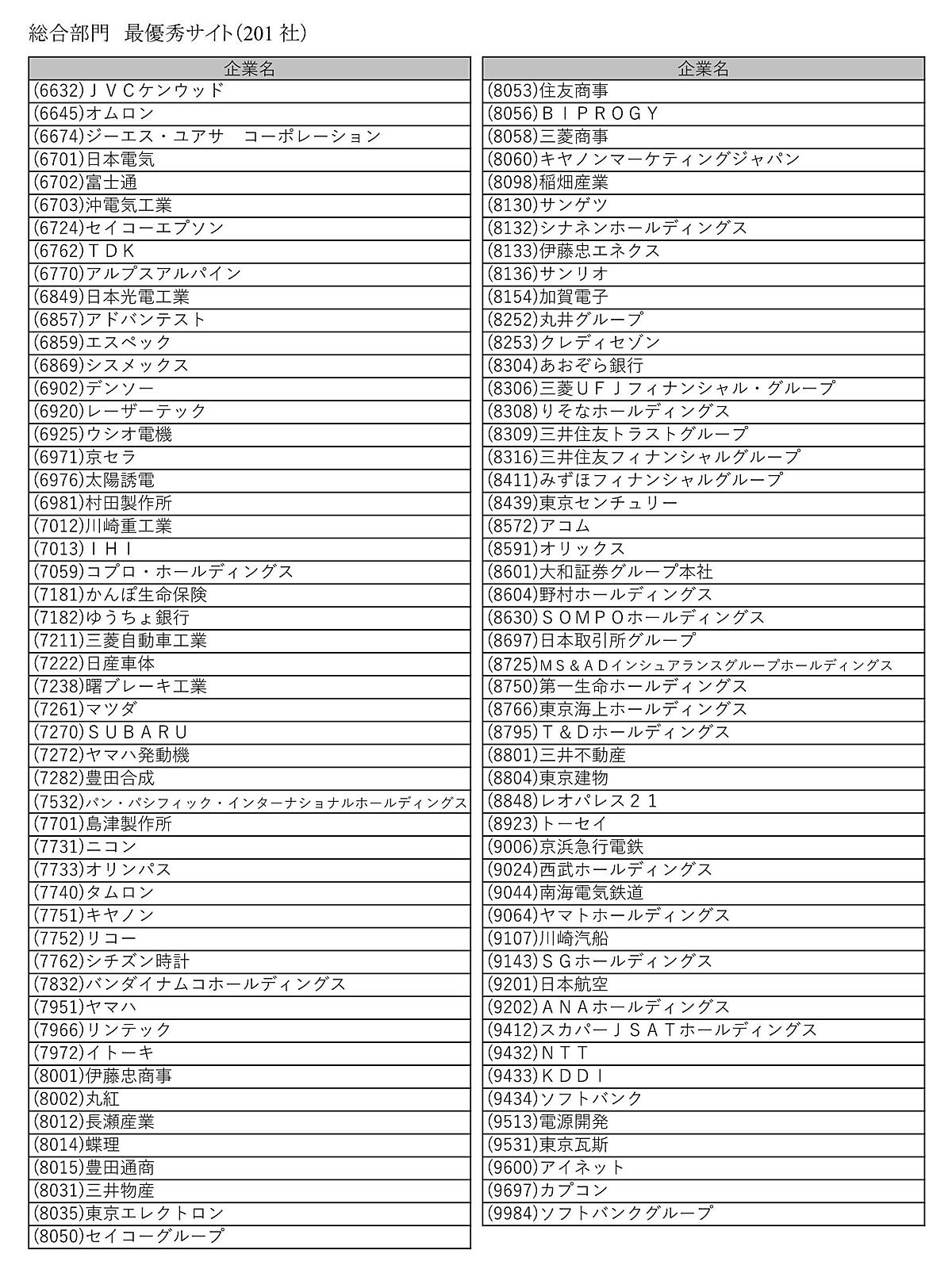 総合部門　最優秀サイト(201 社)

| 企業名 |
|---|
| (6632)ＪＶＣケンウッド |
| (6645)オムロン |
| (6674)ジーエス・ユアサ　コーポレーション |
| (6701)日本電気 |
| (6702)富士通 |
| (6703)沖電気工業 |
| (6724)セイコーエプソン |
| (6762)ＴＤＫ |
| (6770)アルプスアルパイン |
| (6849)日本光電工業 |
| (6857)アドバンテスト |
| (6859)エスペック |
| (6869)シスメックス |
| (6902)デンソー |
| (6920)レーザーテック |
| (6925)ウシオ電機 |
| (6971)京セラ |
| (6976)太陽誘電 |
| (6981)村田製作所 |
| (7012)川崎重工業 |
| (7013)ＩＨＩ |
| (7059)コプロ・ホールディングス |
| (7181)かんぽ生命保険 |
| (7182)ゆうちょ銀行 |
| (7211)三菱自動車工業 |
| (7222)日産車体 |
| (7238)曙ブレーキ工業 |
| (7261)マツダ |
| (7270)ＳＵＢＡＲＵ |
| (7272)ヤマハ発動機 |
| (7282)豊田合成 |
| (7532)パン・パシフィック・インターナショナルホールディングス |
| (7701)島津製作所 |
| (7731)ニコン |
| (7733)オリンパス |
| (7740)タムロン |
| (7751)キヤノン |
| (7752)リコー |
| (7762)シチズン時計 |
| (7832)バンダイナムコホールディングス |
| (7951)ヤマハ |
| (7966)リンテック |
| (7972)イトーキ |
| (8001)伊藤忠商事 |
| (8002)丸紅 |
| (8012)長瀬産業 |
| (8014)蝶理 |
| (8015)豊田通商 |
| (8031)三井物産 |
| (8035)東京エレクトロン |
| (8050)セイコーグループ |

| 企業名 |
|---|
| (8053)住友商事 |
| (8056)ＢＩＰＲＯＧＹ |
| (8058)三菱商事 |
| (8060)キヤノンマーケティングジャパン |
| (8098)稲畑産業 |
| (8130)サンゲツ |
| (8132)シナネンホールディングス |
| (8133)伊藤忠エネクス |
| (8136)サンリオ |
| (8154)加賀電子 |
| (8252)丸井グループ |
| (8253)クレディセゾン |
| (8304)あおぞら銀行 |
| (8306)三菱ＵＦＪフィナンシャル・グループ |
| (8308)りそなホールディングス |
| (8309)三井住友トラストグループ |
| (8316)三井住友フィナンシャルグループ |
| (8411)みずほフィナンシャルグループ |
| (8439)東京センチュリー |
| (8572)アコム |
| (8591)オリックス |
| (8601)大和証券グループ本社 |
| (8604)野村ホールディングス |
| (8630)ＳＯＭＰＯホールディングス |
| (8697)日本取引所グループ |
| (8725)ＭＳ＆ＡＤインシュアランスグループホールディングス |
| (8750)第一生命ホールディングス |
| (8766)東京海上ホールディングス |
| (8795)Ｔ＆Ｄホールディングス |
| (8801)三井不動産 |
| (8804)東京建物 |
| (8848)レオパレス２１ |
| (8923)トーセイ |
| (9006)京浜急行電鉄 |
| (9024)西武ホールディングス |
| (9044)南海電気鉄道 |
| (9064)ヤマトホールディングス |
| (9107)川崎汽船 |
| (9143)ＳＧホールディングス |
| (9201)日本航空 |
| (9202)ＡＮＡホールディングス |
| (9412)スカパーＪＳＡＴホールディングス |
| (9432)ＮＴＴ |
| (9433)ＫＤＤＩ |
| (9434)ソフトバンク |
| (9513)電源開発 |
| (9531)東京瓦斯 |
| (9600)アイネット |
| (9697)カプコン |
| (9984)ソフトバンクグループ |